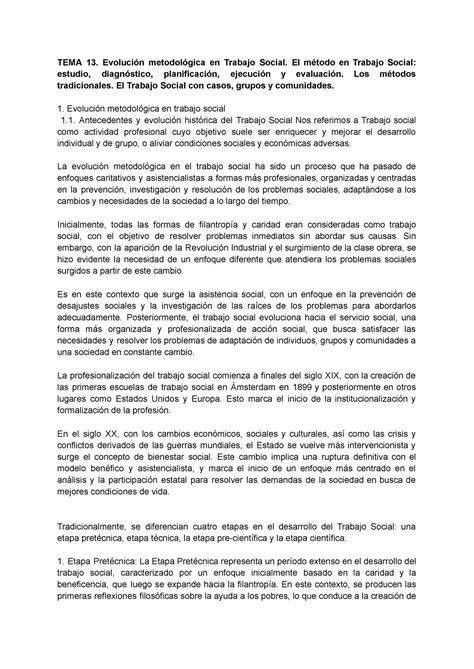 TEMA 13. Evolución metodológica en Trabajo Social. El método en Trabajo Social: estudio, diagnóstico, planificación, ejecución y evaluación. Los métodos tradicionales. El Trabajo Social con casos, grupos y comunidades.

1. Evolución metodológica en trabajo social
1.1. Antecedentes y evolución histórica del Trabajo Social Nos referimos a Trabajo social como actividad profesional cuyo objetivo suele ser enriquecer y mejorar el desarrollo individual y de grupo, o aliviar condiciones sociales y económicas adversas.

La evolución metodológica en el trabajo social ha sido un proceso que ha pasado de enfoques caritativos y asistencialistas a formas más profesionales, organizadas y centradas en la prevención, investigación y resolución de los problemas sociales, adaptándose a los cambios y necesidades de la sociedad a lo largo del tiempo.

Inicialmente, todas las formas de filantropía y caridad eran consideradas como trabajo social, con el objetivo de resolver problemas inmediatos sin abordar sus causas. Sin embargo, con la aparición de la Revolución Industrial y el surgimiento de la clase obrera, se hizo evidente la necesidad de un enfoque diferente que atendiera los problemas sociales surgidos a partir de este cambio.

Es en este contexto que surge la asistencia social, con un enfoque en la prevención de desajustes sociales y la investigación de las raíces de los problemas para abordarlos adecuadamente. Posteriormente, el trabajo social evoluciona hacia el servicio social, una forma más organizada y profesionalizada de acción social, que busca satisfacer las necesidades y resolver los problemas de adaptación de individuos, grupos y comunidades a una sociedad en constante cambio.

La profesionalización del trabajo social comienza a finales del siglo XIX, con la creación de las primeras escuelas de trabajo social en Ámsterdam en 1899 y posteriormente en otros lugares como Estados Unidos y Europa. Esto marca el inicio de la institucionalización y formalización de la profesión.

En el siglo XX, con los cambios económicos, sociales y culturales, así como las crisis y conflictos derivados de las guerras mundiales, el Estado se vuelve más intervencionista y surge el concepto de bienestar social. Este cambio implica una ruptura definitiva con el modelo benéfico y asistencialista, y marca el inicio de un enfoque más centrado en el análisis y la participación estatal para resolver las demandas de la sociedad en busca de mejores condiciones de vida.

Tradicionalmente, se diferencian cuatro etapas en el desarrollo del Trabajo Social: una etapa pretécnica, etapa técnica, la etapa pre-científica y la etapa científica.

1. Etapa Pretécnica: La Etapa Pretécnica representa un período extenso en el desarrollo del trabajo social, caracterizado por un enfoque inicialmente basado en la caridad y la beneficencia, que luego se expande hacia la filantropía. En este contexto, se producen las primeras reflexiones filosóficas sobre la ayuda a los pobres, lo que conduce a la creación de